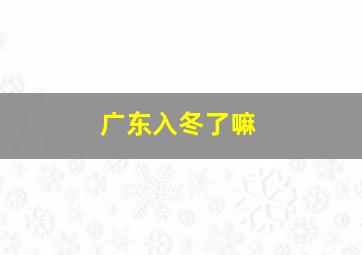 广东入冬了嘛